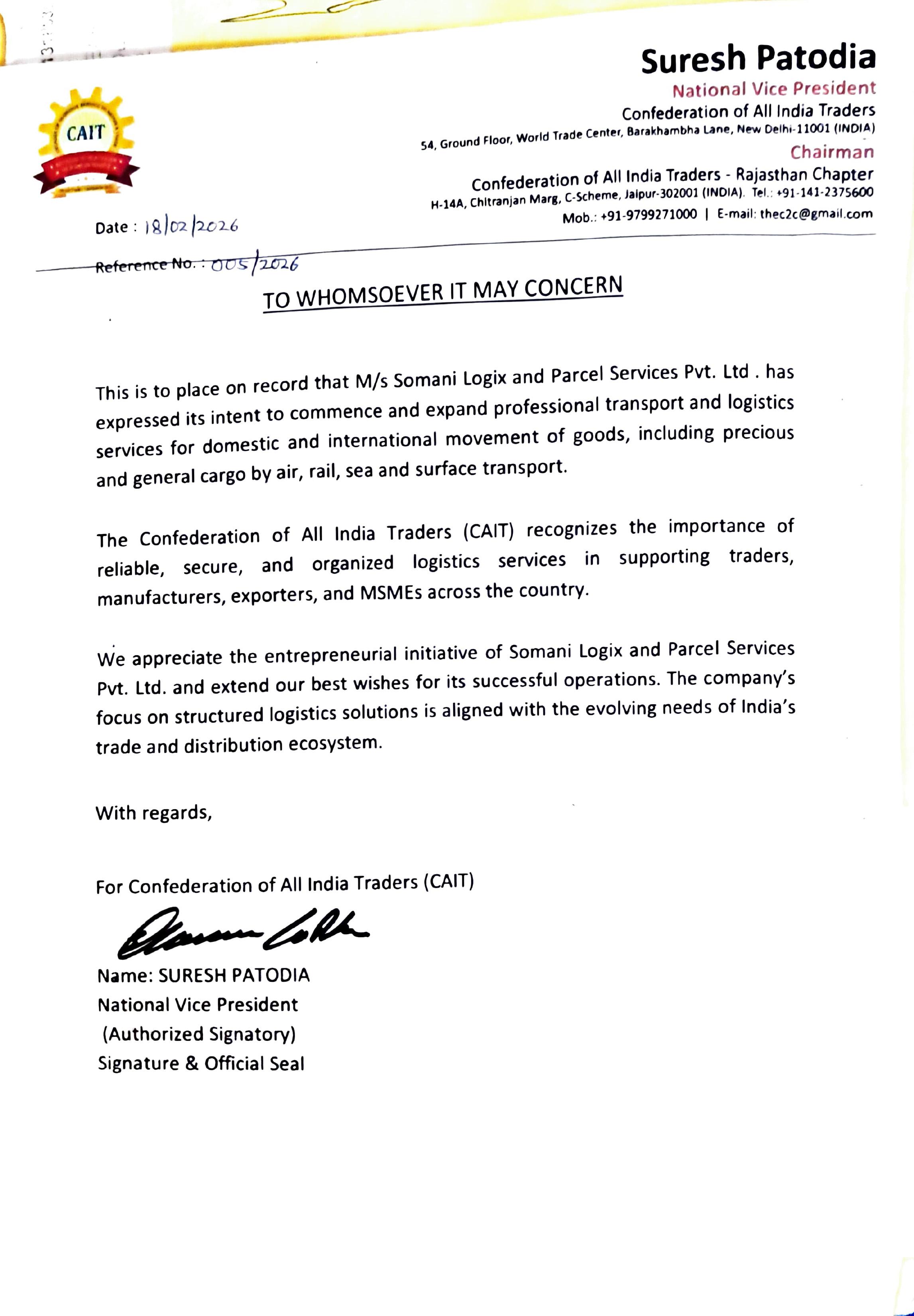 CAIT

Suresh Patodia
National Vice President
Confederation of All India Traders
54, Ground Floor, World Trade Center, Barakhambha Lane, New Delhi-11001 (INDIA)
Chairman
Confederation of All India Traders - Rajasthan Chapter
H-14A, Chitranjan Marg, C-Scheme, Jaipur-302001 (INDIA). Tel.: +91-141-2375600
Mob.: +91-9799271000 | E-mail: thec2c@gmail.com

Date : 18/02/2026

Reference No. : 005/2026

TO WHOMSOEVER IT MAY CONCERN

This is to place on record that M/s Somani Logix and Parcel Services Pvt. Ltd . has expressed its intent to commence and expand professional transport and logistics services for domestic and international movement of goods, including precious and general cargo by air, rail, sea and surface transport.

The Confederation of All India Traders (CAIT) recognizes the importance of reliable, secure, and organized logistics services in supporting traders, manufacturers, exporters, and MSMEs across the country.

We appreciate the entrepreneurial initiative of Somani Logix and Parcel Services Pvt. Ltd. and extend our best wishes for its successful operations. The company's focus on structured logistics solutions is aligned with the evolving needs of India's trade and distribution ecosystem.

With regards,

For Confederation of All India Traders (CAIT)

Name: SURESH PATODIA
National Vice President
(Authorized Signatory)
Signature & Official Seal